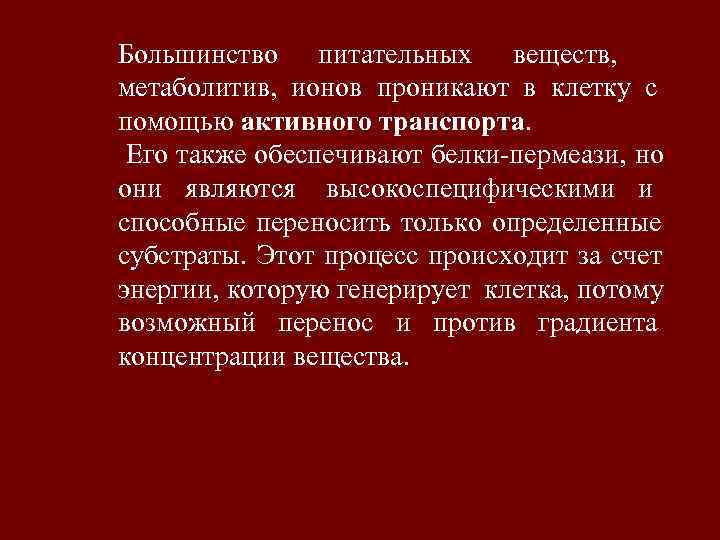 Большинство питательных веществ, метаболитив, ионов проникают в клетку с помощью активного транспорта.

Его также обеспечивают белки-пермеази, но они являются высокоспецифическими и способные переносить только определенные субстраты. Этот процесс происходит за счет энергии, которую генерирует клетка, потому возможный перенос и против градиента концентрации вещества.